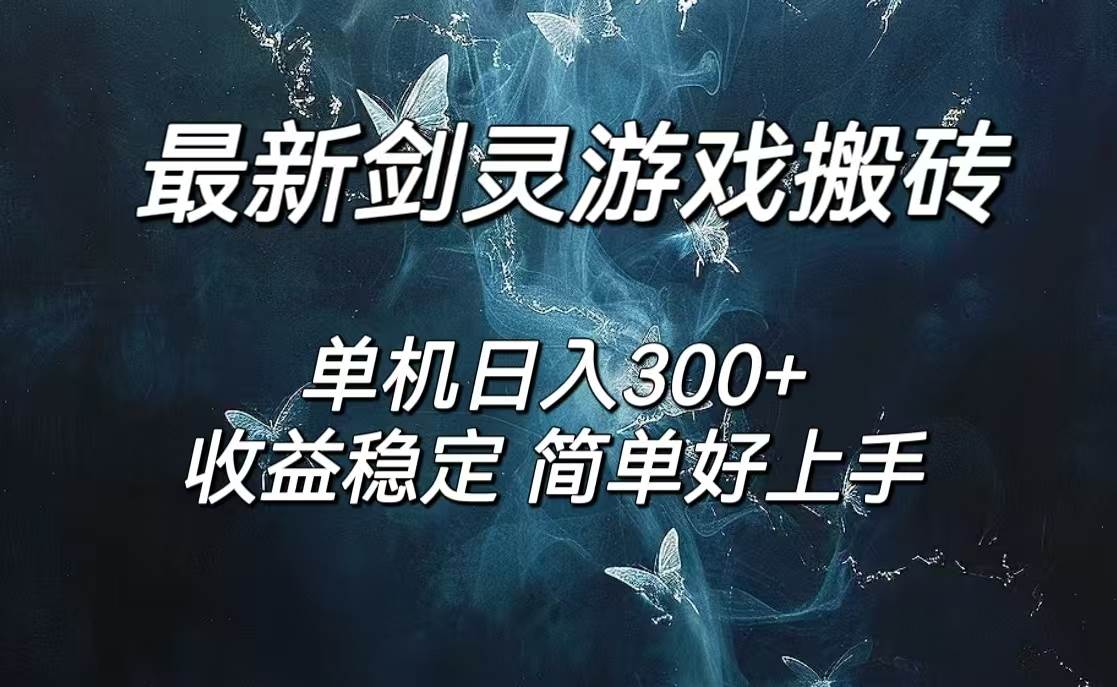 最新剑灵游戏搬砖

单机日入300+
收益稳定 简单好上手